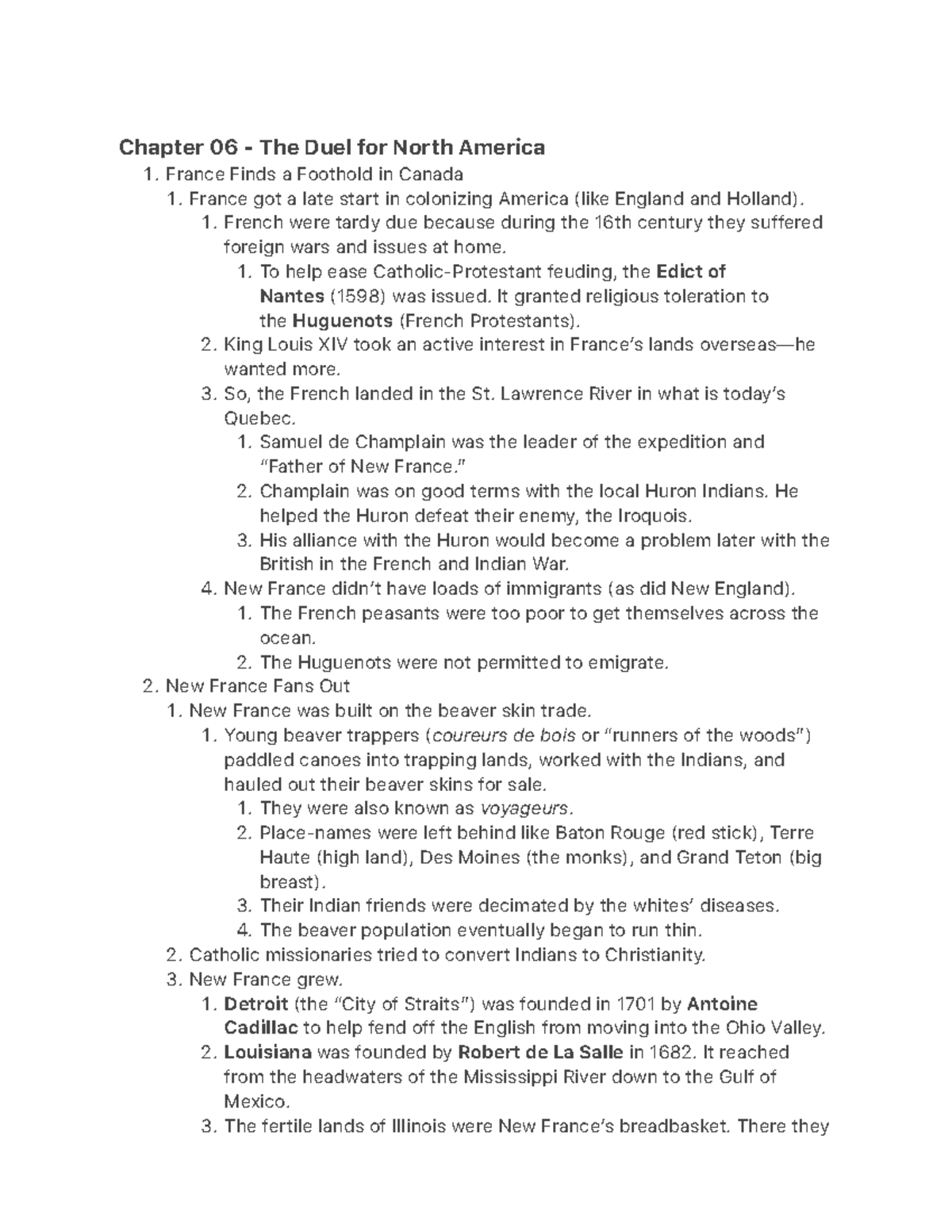 Chapter 06 - The Duel for North America

1. France Finds a Foothold in Canada
1. France got a late start in colonizing America (like England and Holland).
1. French were tardy due because during the 16th century they suffered foreign wars and issues at home.
1. To help ease Catholic-Protestant feuding, the Edict of Nantes (1598) was issued. It granted religious toleration to the Huguenots (French Protestants).
2. King Louis XIV took an active interest in France's lands overseas—he wanted more.
3. So, the French landed in the St. Lawrence River in what is today's Quebec.
1. Samuel de Champlain was the leader of the expedition and "Father of New France."
2. Champlain was on good terms with the local Huron Indians. He helped the Huron defeat their enemy, the Iroquois.
3. His alliance with the Huron would become a problem later with the British in the French and Indian War.
4. New France didn't have loads of immigrants (as did New England).
1. The French peasants were too poor to get themselves across the ocean.
2. The Huguenots were not permitted to emigrate.
2. New France Fans Out
1. New France was built on the beaver skin trade.
1. Young beaver trappers (coureurs de bois or "runners of the woods") paddled canoes into trapping lands, worked with the Indians, and hauled out their beaver skins for sale.
1. They were also known as voyageurs.
2. Place-names were left behind like Baton Rouge (red stick), Terre Haute (high land), Des Moines (the monks), and Grand Teton (big breast).
3. Their Indian friends were decimated by the whites' diseases.
4. The beaver population eventually began to run thin.
2. Catholic missionaries tried to convert Indians to Christianity.
3. New France grew.
1. Detroit (the "City of Straits") was founded in 1701 by Antoine Cadillac to help fend off the English from moving into the Ohio Valley.
2. Louisiana was founded by Robert de La Salle in 1682. It reached from the headwaters of the Mississippi River down to the Gulf of Mexico.
3. The fertile lands of Illinois were New France's breadbasket. There they